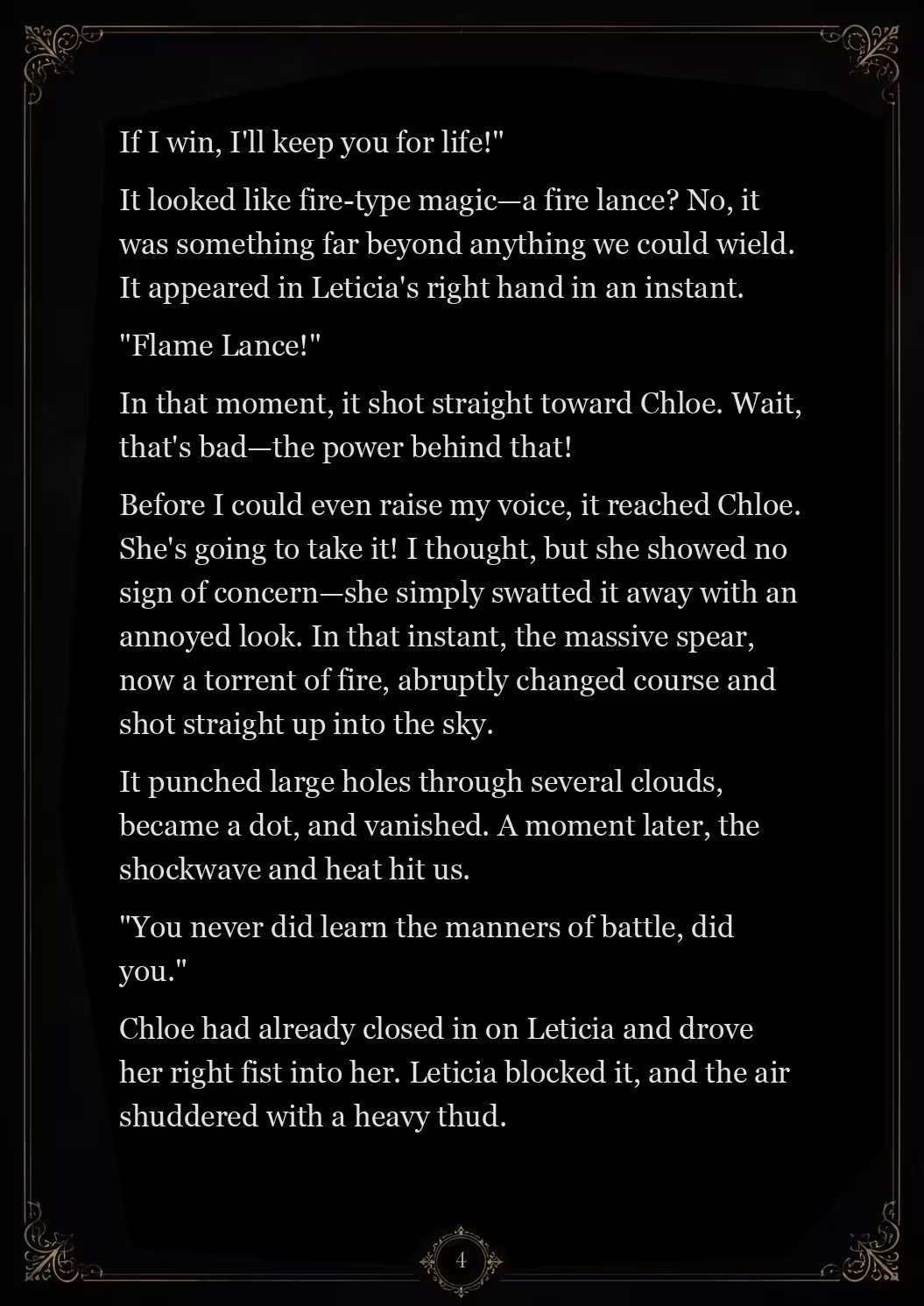 If I win, I'll keep you for life!"

It looked like fire-type magic—a fire lance? No, it was something far beyond anything we could wield. It appeared in Leticia's right hand in an instant.

"Flame Lance!"

In that moment, it shot straight toward Chloe. Wait, that's bad—the power behind that!

Before I could even raise my voice, it reached Chloe. She's going to take it! I thought, but she showed no sign of concern—she simply swatted it away with an annoyed look. In that instant, the massive spear, now a torrent of fire, abruptly changed course and shot straight up into the sky.

It punched large holes through several clouds, became a dot, and vanished. A moment later, the shockwave and heat hit us.

"You never did learn the manners of battle, did you."

Chloe had already closed in on Leticia and drove her right fist into her. Leticia blocked it, and the air shuddered with a heavy thud.

4